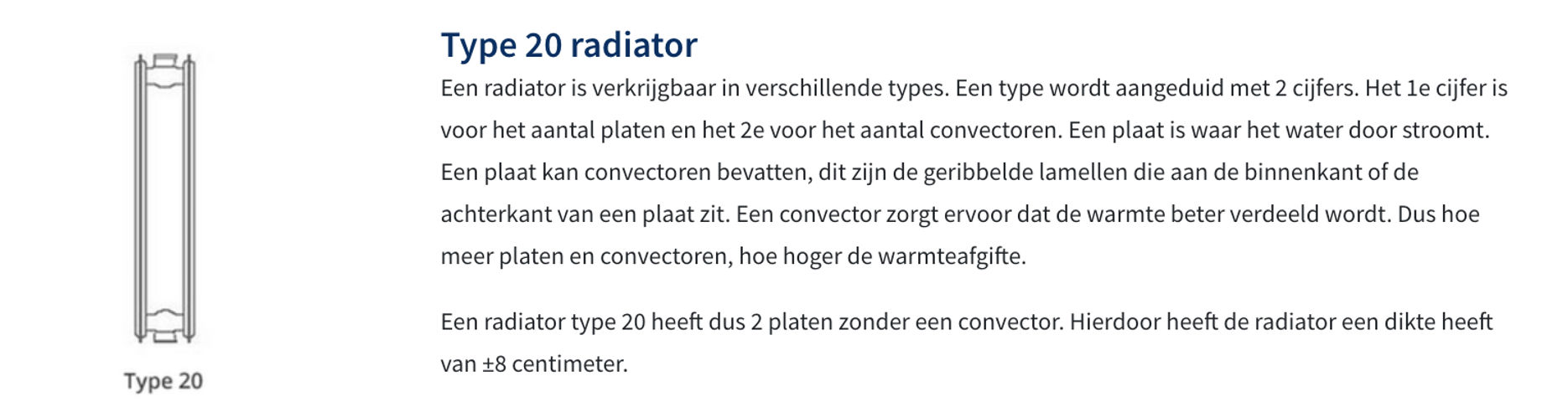 Type 20

Type 20 radiator

Een radiator is verkrijgbaar in verschillende types. Een type wordt aangeduid met 2 cijfers. Het 1e cijfer is voor het aantal platen en het 2e voor het aantal convectoren. Een plaat is waar het water door stroomt. Een plaat kan convectoren bevatten, dit zijn de geribbelde lamellen die aan de binnenkant of de achterkant van een plaat zit. Een convector zorgt ervoor dat de warmte beter verdeeld wordt. Dus hoe meer platen en convectoren, hoe hoger de warmteafgifte.

Een radiator type 20 heeft dus 2 platen zonder een convector. Hierdoor heeft de radiator een dikte heeft van ±8 centimeter.